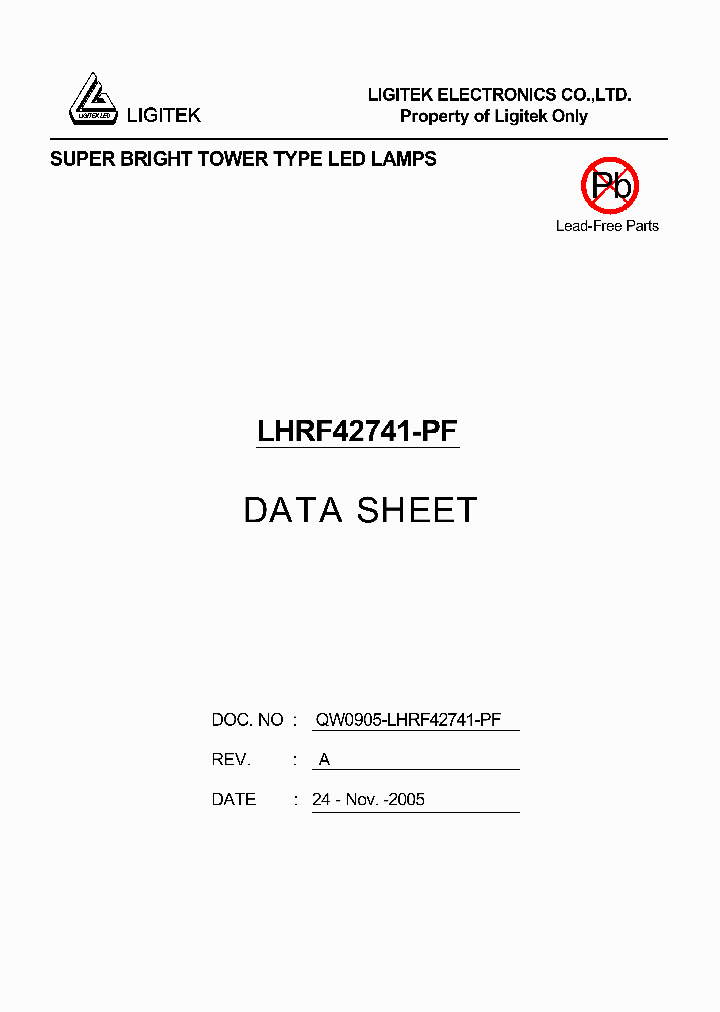 LIGITEK LED

LIGITEK

LIGITEK ELECTRONICS CO.,LTD.
Property of Ligitek Only

SUPER BRIGHT TOWER TYPE LED LAMPS

Pb

Lead-Free Parts

LHRF42741-PF

DATA SHEET

DOC. NO : QW0905-LHRF42741-PF

REV. : A

DATE : 24 - Nov. -2005